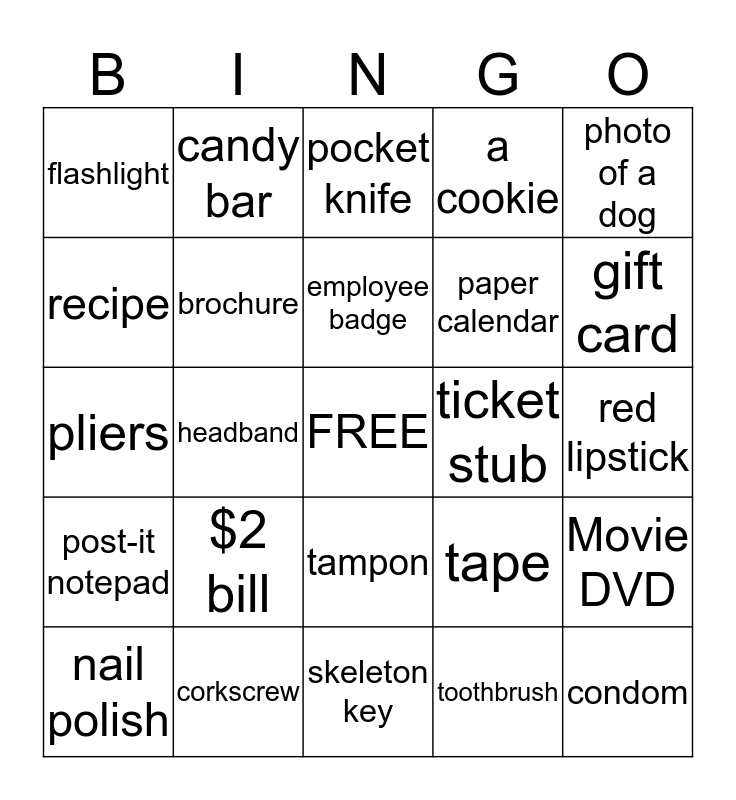 | B | I | N | G | O |
|---|---|---|---|---|
| flashlight | candy bar | pocket knife | a cookie | photo of a dog |
| recipe | brochure | employee badge | paper calendar | gift card |
| pliers | headband | FREE | ticket stub | red lipstick |
| post-it notepad | $2 bill | tampon | tape | Movie DVD |
| nail polish | corkscrew | skeleton key | toothbrush | condom |